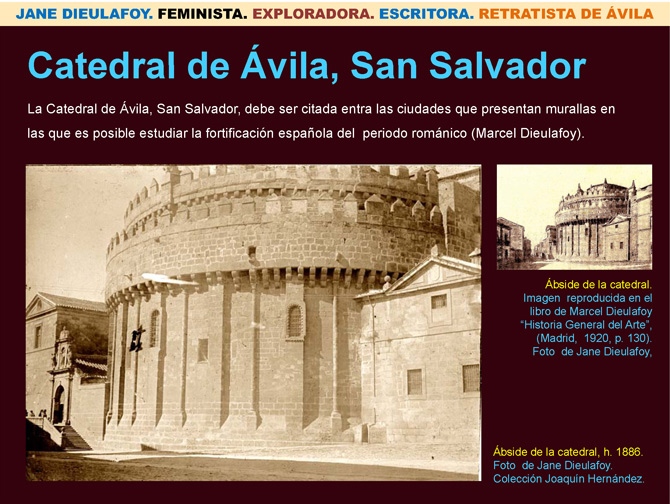 JANE DIEULAFOY. FEMINISTA. EXPLORADORA. ESCRITORA. RETRATISTA DE ÁVILA

Catedral de Ávila, San Salvador

La Catedral de Ávila, San Salvador, debe ser citada entra las ciudades que presentan murallas en las que es posible estudiar la fortificación española del periodo románico (Marcel Dieulafoy).

Ábside de la catedral.
Imagen reproducida en el libro de Marcel Dieulafoy "Historia General del Arte", (Madrid, 1920, p. 130). Foto de Jane Dieulafoy,

Ábside de la catedral, h. 1886.
Foto de Jane Dieulafoy.
Colección Joaquín Hernández.